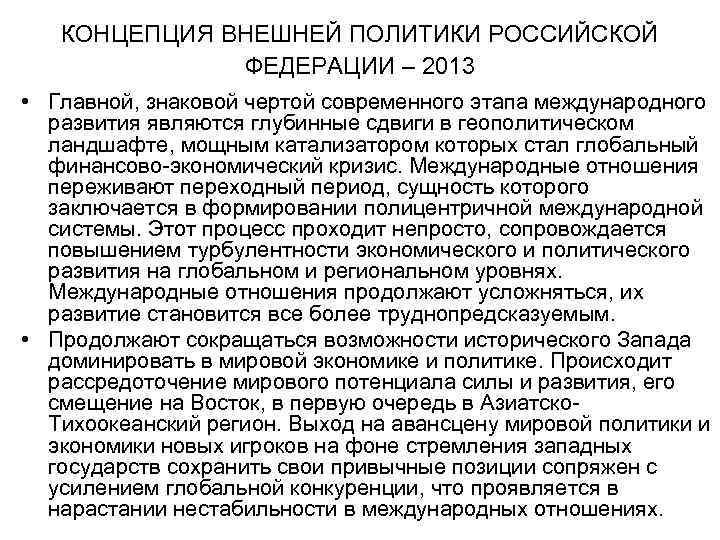 КОНЦЕПЦИЯ ВНЕШНЕЙ ПОЛИТИКИ РОССИЙСКОЙ ФЕДЕРАЦИИ – 2013

• Главной, знаковой чертой современного этапа международного развития являются глубинные сдвиги в геополитическом ландшафте, мощным катализатором которых стал глобальный финансово-экономический кризис. Международные отношения переживают переходный период, сущность которого заключается в формировании полицентричной международной системы. Этот процесс проходит непросто, сопровождается повышением турбулентности экономического и политического развития на глобальном и региональном уровнях. Международные отношения продолжают усложняться, их развитие становится все более труднопредсказуемым.

• Продолжают сокращаться возможности исторического Запада доминировать в мировой экономике и политике. Происходит рассредоточение мирового потенциала силы и развития, его смещение на Восток, в первую очередь в Азиатско-Тихоокеанский регион. Выход на авансцену мировой политики и экономики новых игроков на фоне стремления западных государств сохранить свои привычные позиции сопряжен с усилением глобальной конкуренции, что проявляется в нарастании нестабильности в международных отношениях.